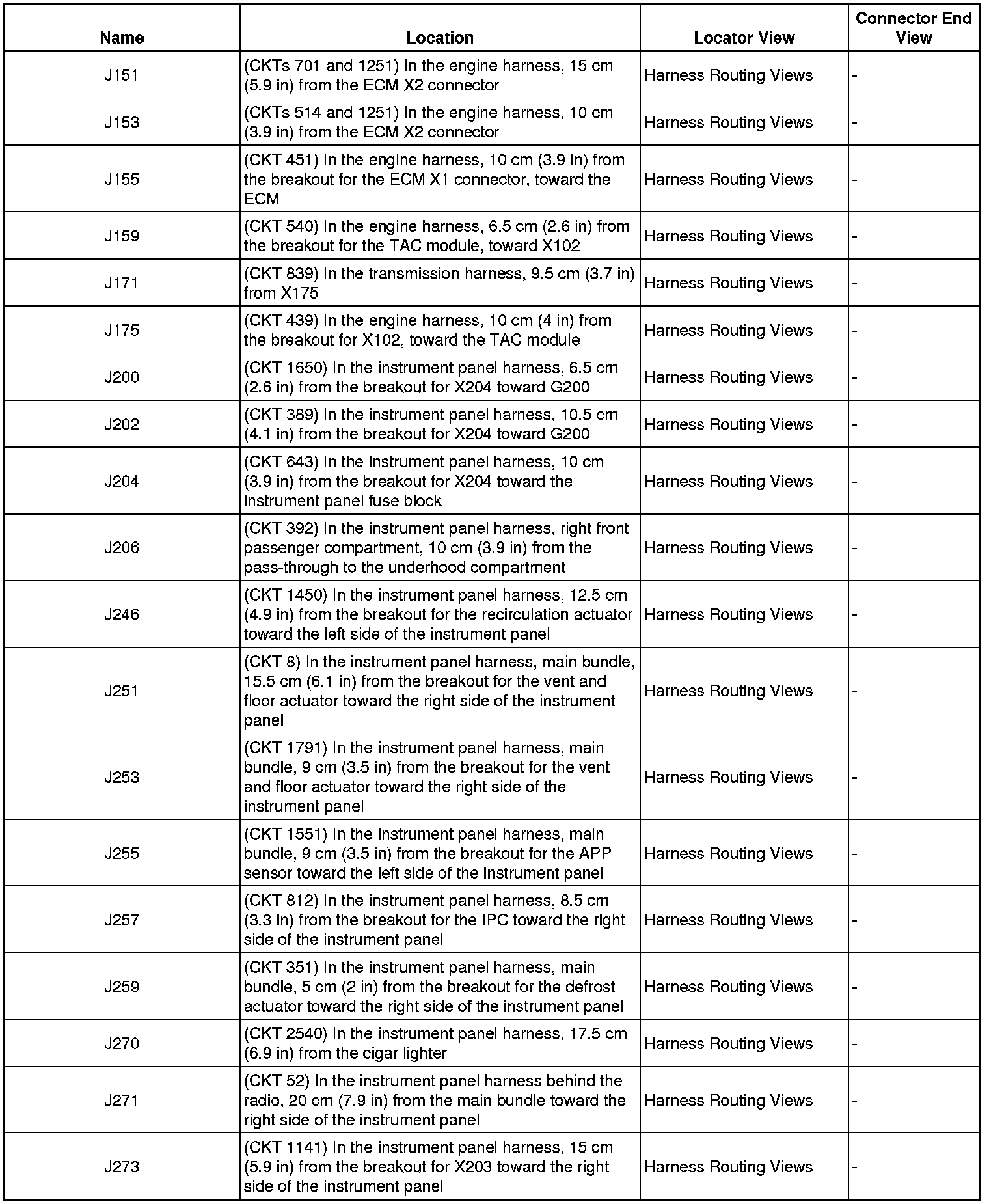 | Name | Location | Locator View | Connector End View |
|---|---|---|---|
| J151 | (CKTs 701 and 1251) In the engine harness, 15 cm (5.9 in) from the ECM X2 connector | Harness Routing Views | - |
| J153 | (CKTs 514 and 1251) In the engine harness, 10 cm (3.9 in) from the ECM X2 connector | Harness Routing Views | - |
| J155 | (CKT 451) In the engine harness, 10 cm (3.9 in) from the breakout for the ECM X1 connector, toward the ECM | Harness Routing Views | - |
| J159 | (CKT 540) In the engine harness, 6.5 cm (2.6 in) from the breakout for the TAC module, toward X102 | Harness Routing Views | - |
| J171 | (CKT 839) In the transmission harness, 9.5 cm (3.7 in) from X175 | Harness Routing Views | - |
| J175 | (CKT 439) In the engine harness, 10 cm (4 in) from the breakout for X102, toward the TAC module | Harness Routing Views | - |
| J200 | (CKT 1650) In the instrument panel harness, 6.5 cm (2.6 in) from the breakout for X204 toward G200 | Harness Routing Views | - |
| J202 | (CKT 389) In the instrument panel harness, 10.5 cm (4.1 in) from the breakout for X204 toward G200 | Harness Routing Views | - |
| J204 | (CKT 643) In the instrument panel harness, 10 cm (3.9 in) from the breakout for X204 toward the instrument panel fuse block | Harness Routing Views | - |
| J206 | (CKT 392) In the instrument panel harness, right front passenger compartment, 10 cm (3.9 in) from the pass-through to the underhood compartment | Harness Routing Views | - |
| J246 | (CKT 1450) In the instrument panel harness, 12.5 cm (4.9 in) from the breakout for the recirculation actuator toward the left side of the instrument panel | Harness Routing Views | - |
| J251 | (CKT 8) In the instrument panel harness, main bundle, 15.5 cm (6.1 in) from the breakout for the vent and floor actuator toward the right side of the instrument panel | Harness Routing Views | - |
| J253 | (CKT 1791) In the instrument panel harness, main bundle, 9 cm (3.5 in) from the breakout for the vent and floor actuator toward the right side of the instrument panel | Harness Routing Views | - |
| J255 | (CKT 1551) In the instrument panel harness, main bundle, 9 cm (3.5 in) from the breakout for the APP sensor toward the left side of the instrument panel | Harness Routing Views | - |
| J257 | (CKT 812) In the instrument panel harness, 8.5 cm (3.3 in) from the breakout for the IPC toward the right side of the instrument panel | Harness Routing Views | - |
| J259 | (CKT 351) In the instrument panel harness, main bundle, 5 cm (2 in) from the breakout for the defrost actuator toward the right side of the instrument panel | Harness Routing Views | - |
| J270 | (CKT 2540) In the instrument panel harness, 17.5 cm (6.9 in) from the cigar lighter | Harness Routing Views | - |
| J271 | (CKT 52) In the instrument panel harness behind the radio, 20 cm (7.9 in) from the main bundle toward the right side of the instrument panel | Harness Routing Views | - |
| J273 | (CKT 1141) In the instrument panel harness, 15 cm (5.9 in) from the breakout for X203 toward the right side of the instrument panel | Harness Routing Views | - |